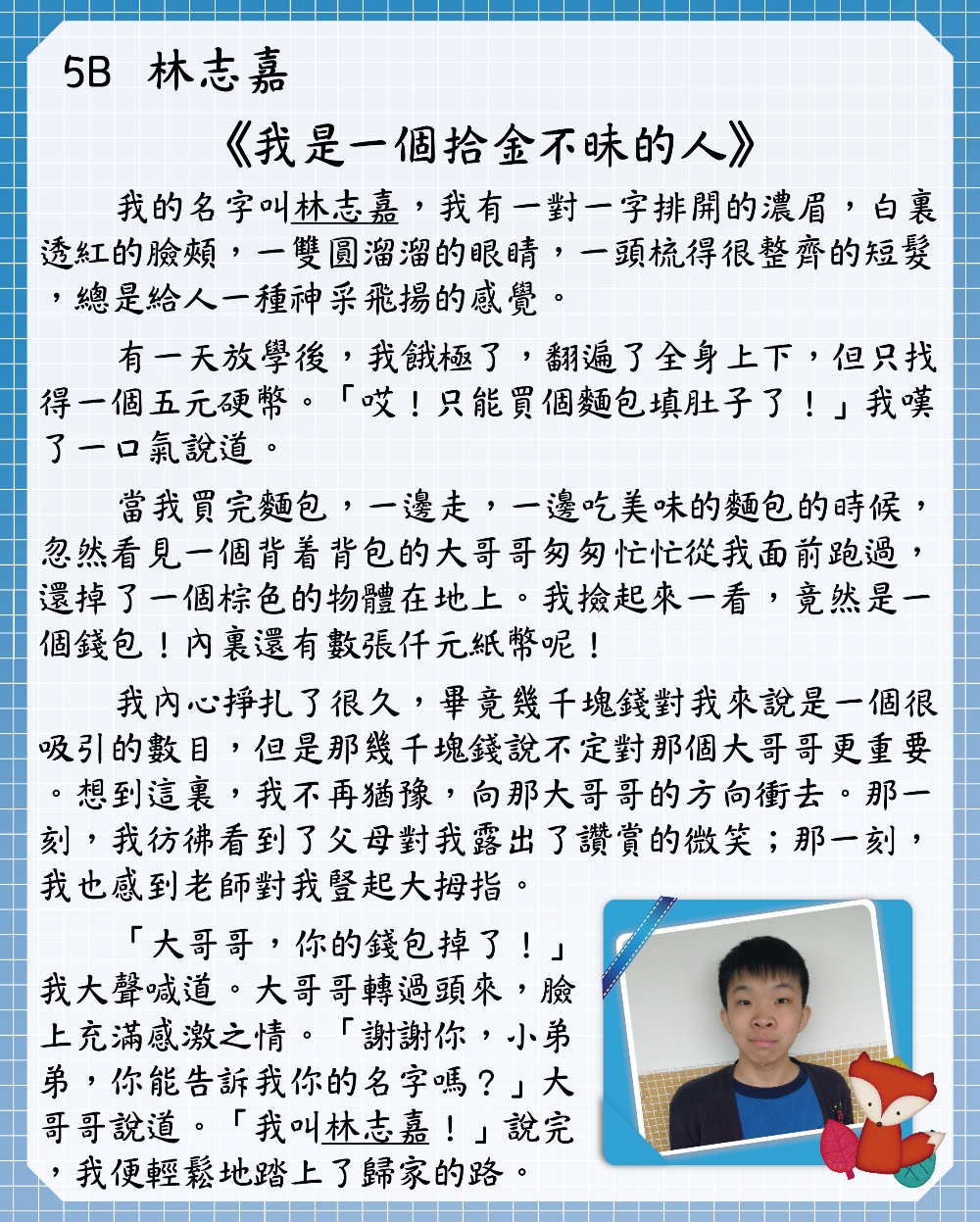 5B 林志嘉

《我是一個拾金不昧的人》

我的名字叫林志嘉，我有一對一字排開的濃眉，白裏透紅的臉頰，一雙圓溜溜的眼睛，一頭梳得很整齊的短髮，總是給人一種神采飛揚的感覺。

有一天放學後，我餓極了，翻遍了全身上下，但只找得一個五元硬幣。「哎！只能買個麵包填肚子了！」我嘆了一口氣說道。

當我買完麵包，一邊走，一邊吃美味的麵包的時候，忽然看見一個背着背包的大哥哥匆匆忙忙從我面前跑過，還掉了一個棕色的物體在地上。我撿起來一看，竟然是一個錢包！內裏還有數張仟元紙幣呢！

我內心掙扎了很久，畢竟幾千塊錢對我來說是一個很吸引的數目，但是那幾千塊錢說不定對那個大哥哥更重要。想到這裏，我不再猶豫，向那大哥哥的方向衝去。那一刻，我彷彿看到了父母對我露出了讚賞的微笑；那一刻，我也感到老師對我豎起大拇指。

「大哥哥，你的錢包掉了！」我大聲喊道。大哥哥轉過頭來，臉上充滿感激之情。「謝謝你，小弟弟，你能告訴我你的名字嗎？」大哥哥說道。「我叫林志嘉！」說完，我便輕鬆地踏上了歸家的路。